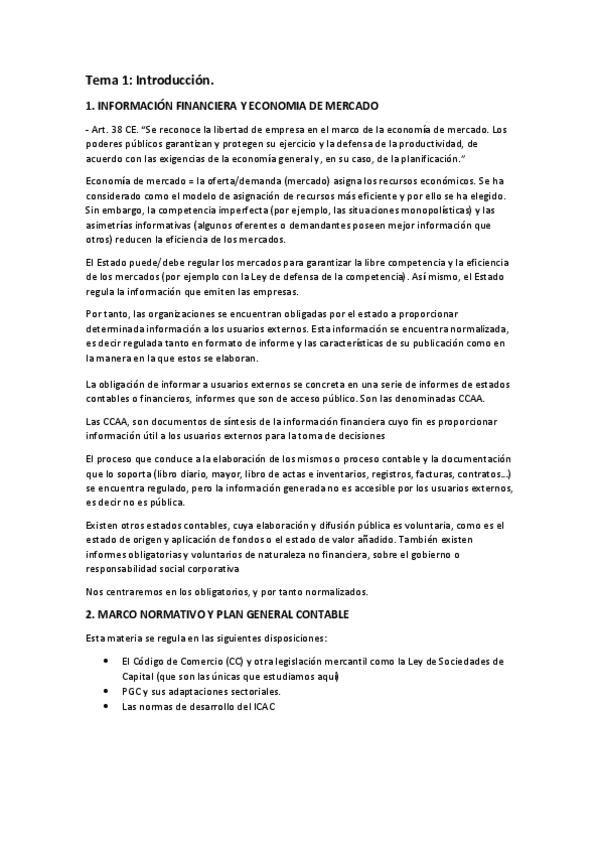 Tema 1: Introducción.

1. INFORMACIÓN FINANCIERA Y ECONOMIA DE MERCADO

- Art. 38 CE. "Se reconoce la libertad de empresa en el marco de la economía de mercado. Los poderes públicos garantizan y protegen su ejercicio y la defensa de la productividad, de acuerdo con las exigencias de la economía general y, en su caso, de la planificación."

Economía de mercado = la oferta/demanda (mercado) asigna los recursos económicos. Se ha considerado como el modelo de asignación de recursos más eficiente y por ello se ha elegido. Sin embargo, la competencia imperfecta (por ejemplo, las situaciones monopolísticas) y las asimetrías informativas (algunos oferentes o demandantes poseen mejor información que otros) reducen la eficiencia de los mercados.

El Estado puede/debe regular los mercados para garantizar la libre competencia y la eficiencia de los mercados (por ejemplo con la Ley de defensa de la competencia). Así mismo, el Estado regula la información que emiten las empresas.

Por tanto, las organizaciones se encuentran obligadas por el estado a proporcionar determinada información a los usuarios externos. Esta información se encuentra normalizada, es decir regulada tanto en formato de informe y las características de su publicación como en la manera en la que estos se elaboran.

La obligación de informar a usuarios externos se concreta en una serie de informes de estados contables o financieros, informes que son de acceso público. Son las denominadas CCAA.

Las CCAA, son documentos de síntesis de la información financiera cuyo fin es proporcionar información útil a los usuarios externos para la toma de decisiones

El proceso que conduce a la elaboración de los mismos o proceso contable y la documentación que lo soporta (libro diario, mayor, libro de actas e inventarios, registros, facturas, contratos...) se encuentra regulado, pero la información generada no es accesible por los usuarios externos, es decir no es pública.

Existen otros estados contables, cuya elaboración y difusión pública es voluntaria, como es el estado de origen y aplicación de fondos o el estado de valor añadido. También existen informes obligatorias y voluntarios de naturaleza no financiera, sobre el gobierno o responsabilidad social corporativa

Nos centraremos en los obligatorios, y por tanto normalizados.

2. MARCO NORMATIVO Y PLAN GENERAL CONTABLE

Esta materia se regula en las siguientes disposiciones:

• El Código de Comercio (CC) y otra legislación mercantil como la Ley de Sociedades de Capital (que son las únicas que estudiamos aquí)
• PGC y sus adaptaciones sectoriales.
• Las normas de desarrollo del ICAC